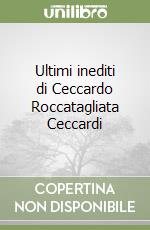 unilibro

Ultimi inediti di Ceccardo Roccatagliata Ceccardi

COPERTINA NON DISPONIBILE